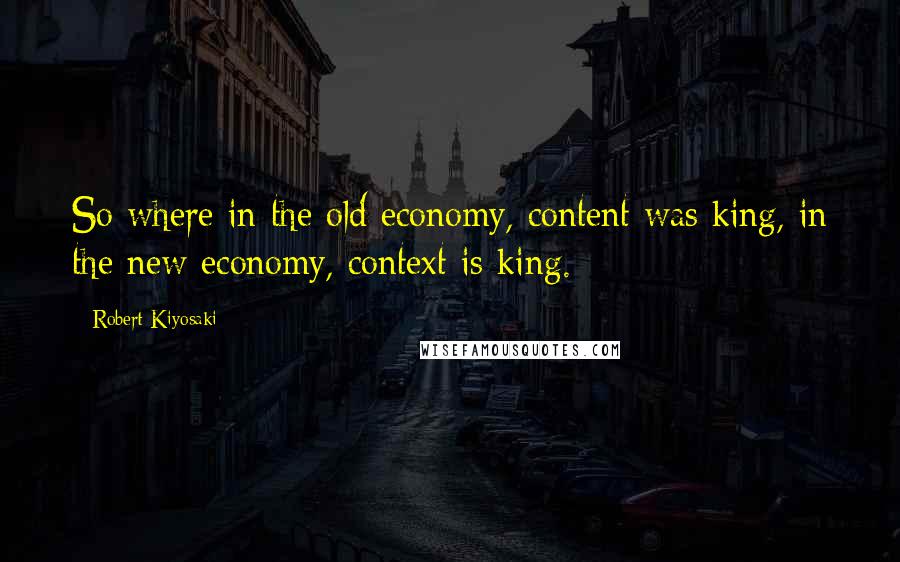 So where in the old economy, content was king, in the new economy, context is king.

Robert Kiyosaki

WISEFAMOUSQUOTES.COM